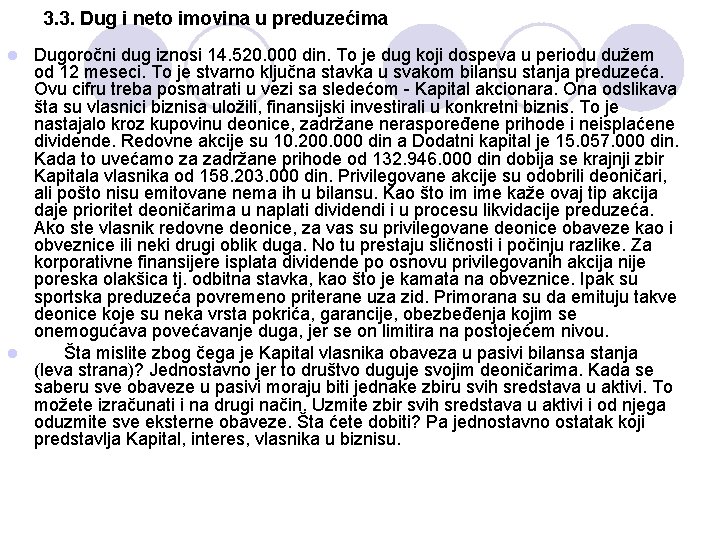 3.3. Dug i neto imovina u preduzećima

Dugoročni dug iznosi 14.520.000 din. To je dug koji dospeva u periodu dužem od 12 meseci. To je stvarno ključna stavka u svakom bilansu stanja preduzeća. Ovu cifru treba posmatrati u vezi sa sledećom - Kapital akcionara. Ona odslikava šta su vlasnici biznisa uložili, finansijski investirali u konkretni biznis. To je nastajalo kroz kupovinu deonice, zadržane neraspoređene prihode i neisplaćene dividende. Redovne akcije su 10.200.000 din a Dodatni kapital je 15.057.000 din. Kada to uvećamo za zadržane prihode od 132.946.000 din dobija se krajnji zbir Kapitala vlasnika od 158.203.000 din. Privilegovane akcije su odobrili deoničari, ali pošto nisu emitovane nema ih u bilansu. Kao što im ime kaže ovaj tip akcija daje prioritet deoničarima u naplati dividendi i u procesu likvidacije preduzeća. Ako ste vlasnik redovne deonice, za vas su privilegovane deonice obaveze kao i obveznice ili neki drugi oblik duga. No tu prestaju sličnosti i počinju razlike. Za korporativne finansijere isplata dividende po osnovu privilegovanih akcija nije poreska olakšica tj. odbitna stavka, kao što je kamata na obveznice. Ipak su sportska preduzeća povremeno priterane uza zid. Primorana su da emituju takve deonice koje su neka vrsta pokrića, garancije, obezbeđenja kojim se onemogućava povećavanje duga, jer se on limitira na postojećem nivou.

Šta mislite zbog čega je Kapital vlasnika obaveza u pasivi bilansa stanja (leva strana)? Jednostavno jer to društvo duguje svojim deoničarima. Kada se saberu sve obaveze u pasivi moraju biti jednake zbiru svih sredstava u aktivi. To možete izračunati i na drugi način. Uzmite zbir svih sredstava u aktivi i od njega oduzmite sve eksterne obaveze. Šta ćete dobiti? Pa jednostavno ostatak koji predstavlja Kapital, interes, vlasnika u biznisu.